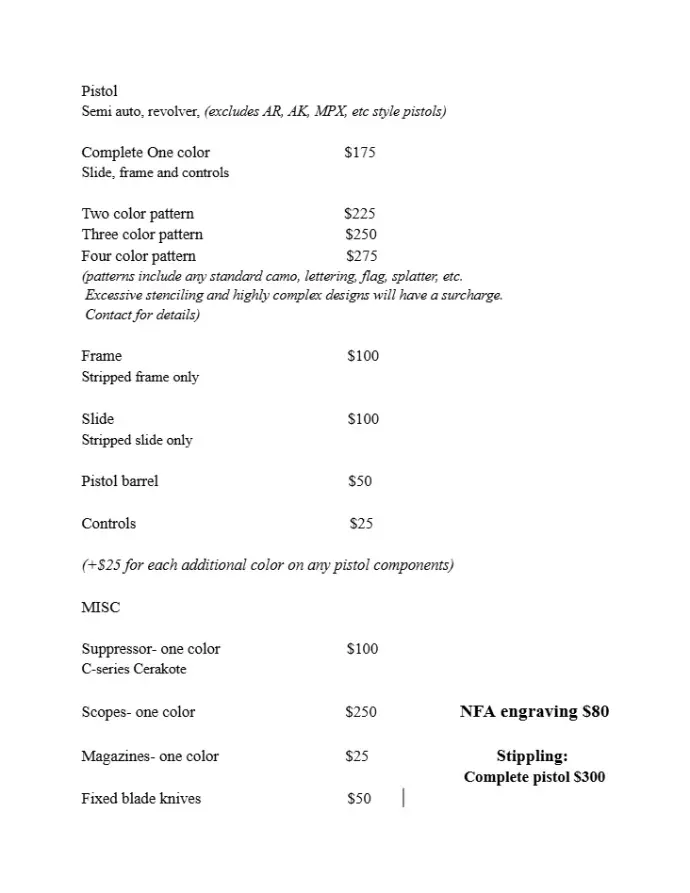 Pistol
Semi auto, revolver, (excludes AR, AK, MPX, etc style pistols)

Complete One color $175
Slide, frame and controls

Two color pattern $225
Three color pattern $250
Four color pattern $275
(patterns include any standard camo, lettering, flag, splatter, etc.
Excessive stenciling and highly complex designs will have a surcharge.
Contact for details)

Frame $100
Stripped frame only

Slide $100
Stripped slide only

Pistol barrel $50

Controls $25

(+$25 for each additional color on any pistol components)

MISC

Suppressor- one color $100
C-series Cerakote

Scopes- one color $250

Magazines- one color $25

Fixed blade knives $50

NFA engraving $80

Stippling:
Complete pistol $300